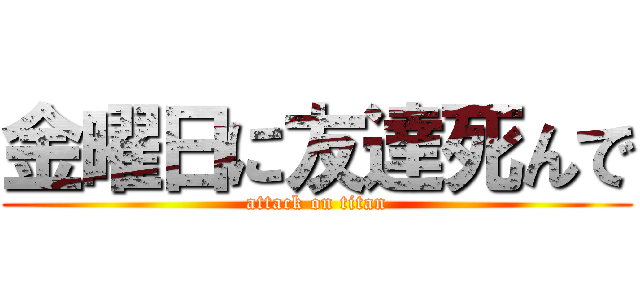 金曜日に友達死んで
attack on titan